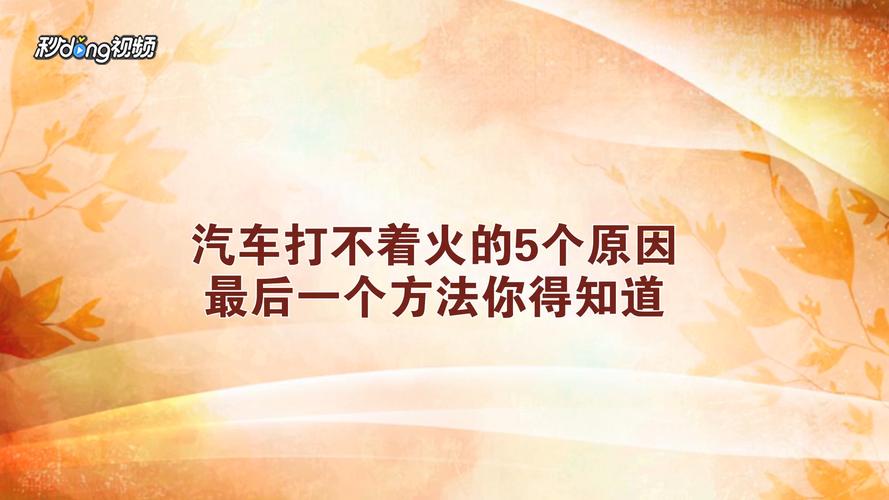 秒dong视频

汽车打不着火的5个原因
最后一个方法你得知道